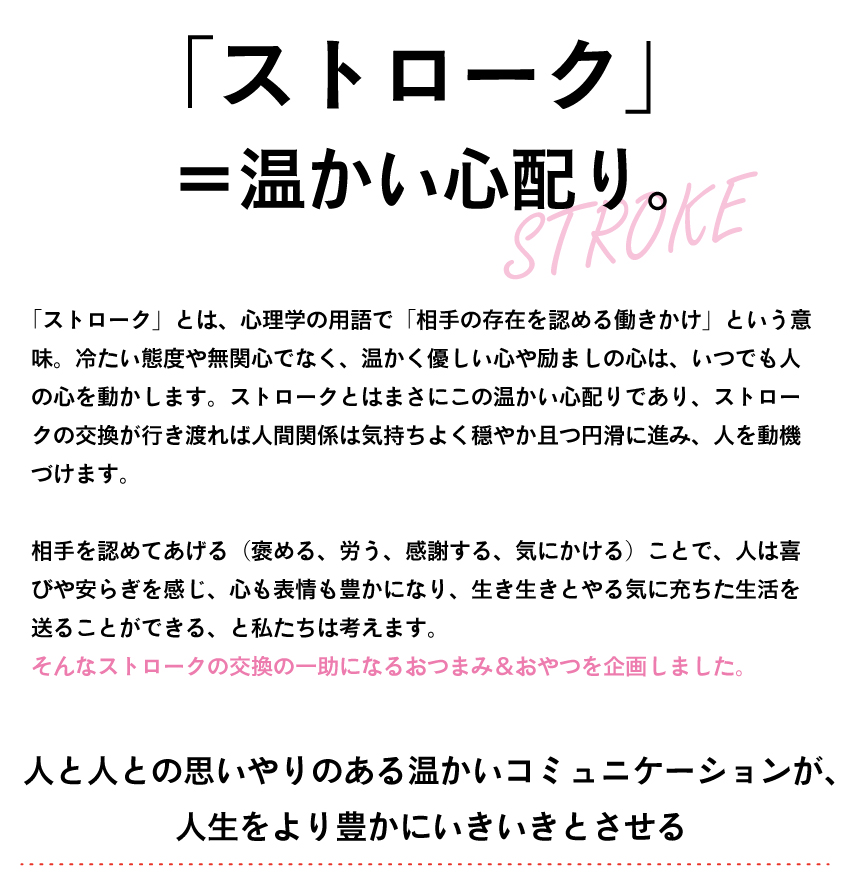 「ストローク」
＝温かい心配り。

STROKE

「ストローク」とは、心理学の用語で「相手の存在を認める働きかけ」という意味。冷たい態度や無関心でなく、温かく優しい心や励ましの心は、いつでも人の心を動かします。ストロークとはまさにこの温かい心配りであり、ストロークの交換が行き渡れば人間関係は気持ちよく穏やか且つ円滑に進み、人を動機づけます。

相手を認めてあげる（褒める、労う、感謝する、気にかける）ことで、人は喜びや安らぎを感じ、心も表情も豊かになり、生き生きとやる気に充ちた生活を送ることができる、と私たちは考えます。
そんなストロークの交換の一助になるおつまみ＆おやつを企画しました。

人と人との思いやりのある温かいコミュニケーションが、
人生をより豊かにいきいきとさせる